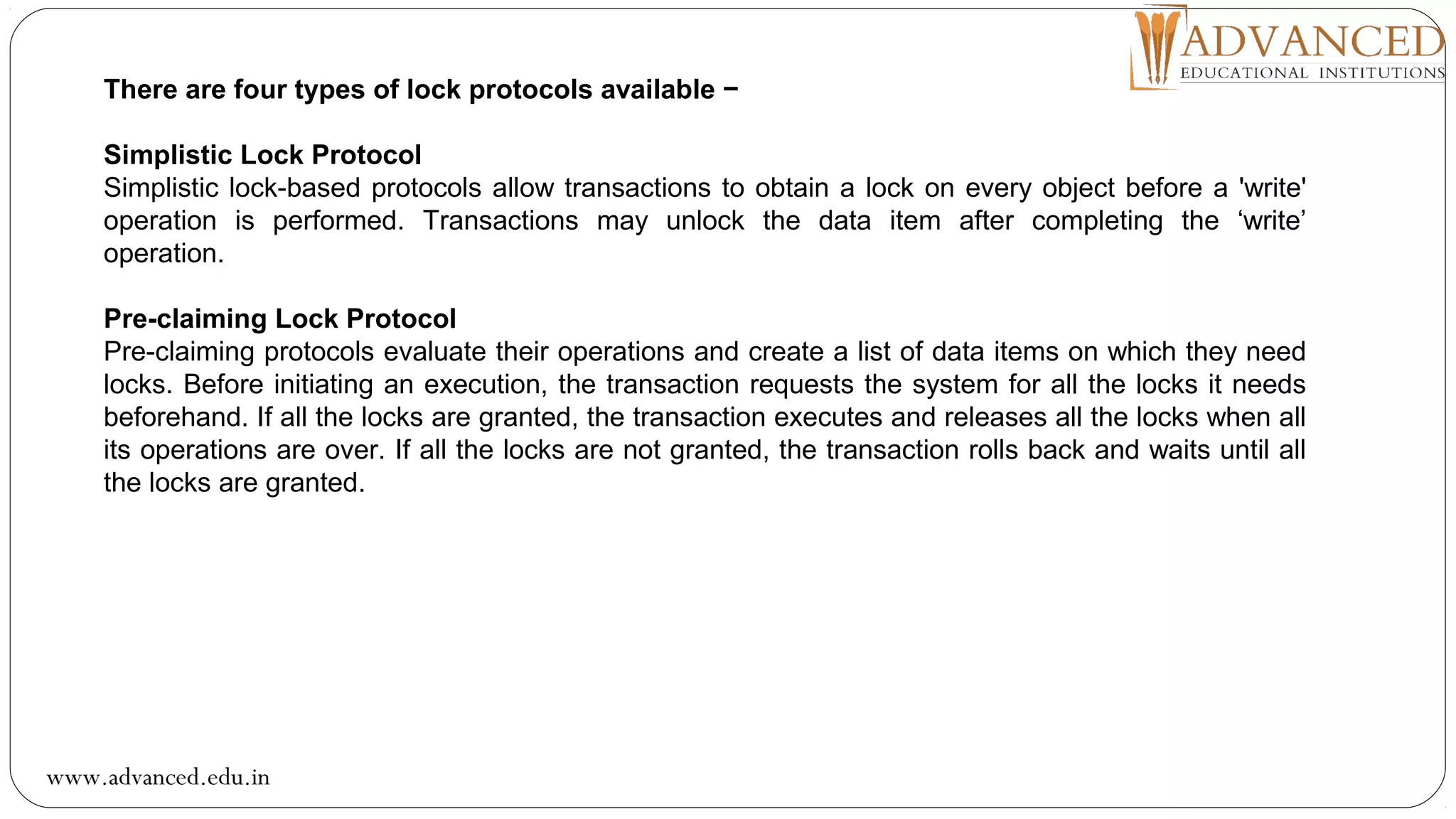 ADVANCED
EDUCATIONAL INSTITUTIONS

There are four types of lock protocols available −

Simplistic Lock Protocol
Simplistic lock-based protocols allow transactions to obtain a lock on every object before a 'write' operation is performed. Transactions may unlock the data item after completing the ‘write’ operation.

Pre-claiming Lock Protocol
Pre-claiming protocols evaluate their operations and create a list of data items on which they need locks. Before initiating an execution, the transaction requests the system for all the locks it needs beforehand. If all the locks are granted, the transaction executes and releases all the locks when all its operations are over. If all the locks are not granted, the transaction rolls back and waits until all the locks are granted.

www.advanced.edu.in